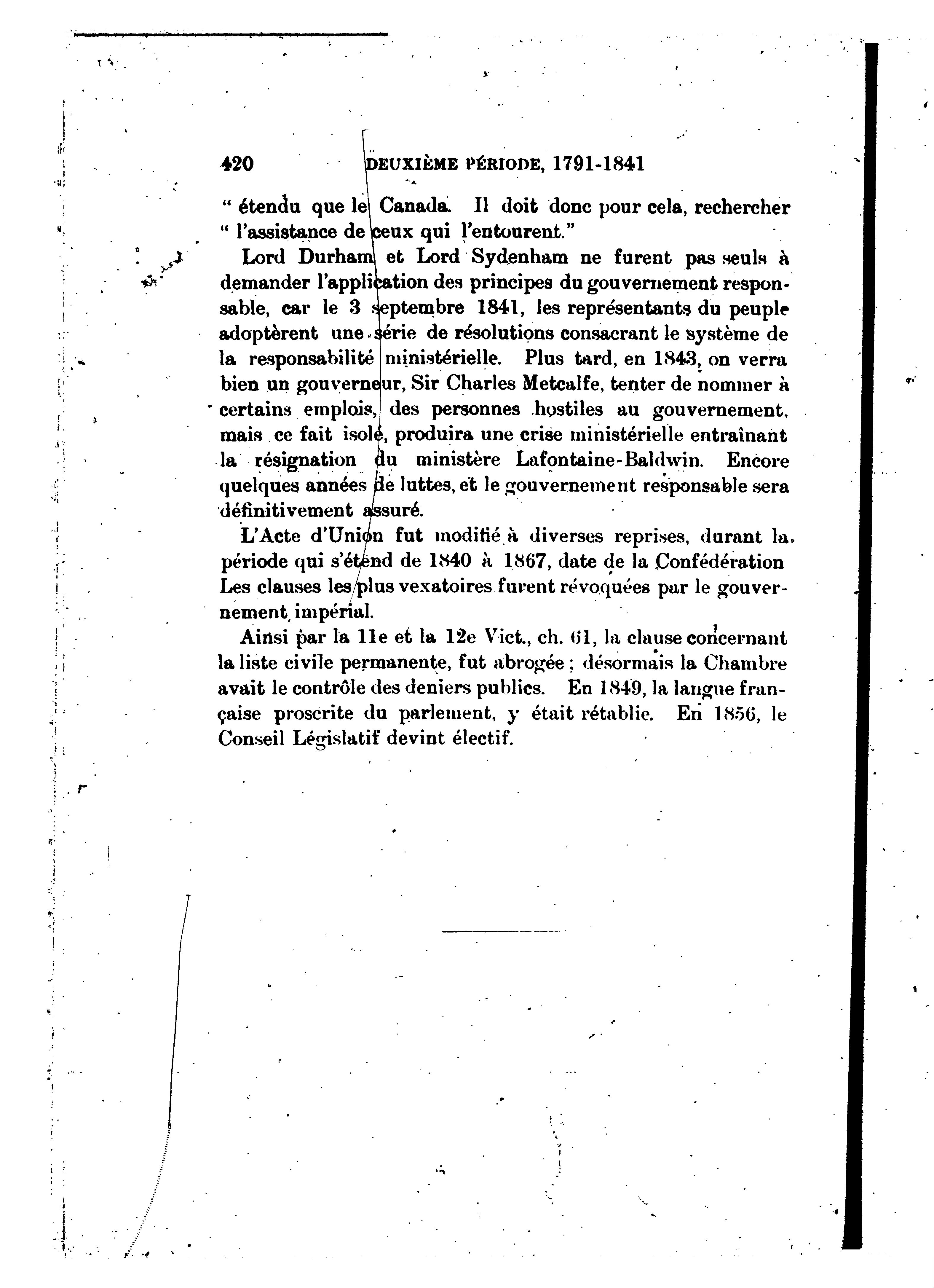 420 DEUXIÈME PÉRIODE, 1791-1841

" étendu que le Canada. Il doit donc pour cela, rechercher " l'assistance de ceux qui l'entourent."

Lord Durham et Lord Sydenham ne furent pas seuls à demander l'application des principes du gouvernement responsable, car le 3 septembre 1841, les représentants du peuple adoptèrent une série de résolutions consacrant le système de la responsabilité ministérielle. Plus tard, en 1843, on verra bien un gouverneur, Sir Charles Metcalfe, tenter de nommer à certains emplois, des personnes hostiles au gouvernement, mais ce fait isolé, produira une crise ministérielle entraînant la résignation du ministère Lafontaine-Baldwin. Encore quelques années de luttes, et le gouvernement responsable sera définitivement assuré.

L'Acte d'Union fut modifié à diverses reprises, durant la période qui s'étend de 1840 à 1867, date de la Confédération Les clauses les plus vexatoires furent révoquées par le gouvernement impérial.

Ainsi par la 11e et la 12e Vict., ch. 61, la clause concernant la liste civile permanente, fut abrogée ; désormais la Chambre avait le contrôle des deniers publics. En 1849, la langue française proscrite du parlement, y était rétablie. En 1856, le Conseil Législatif devint électif.